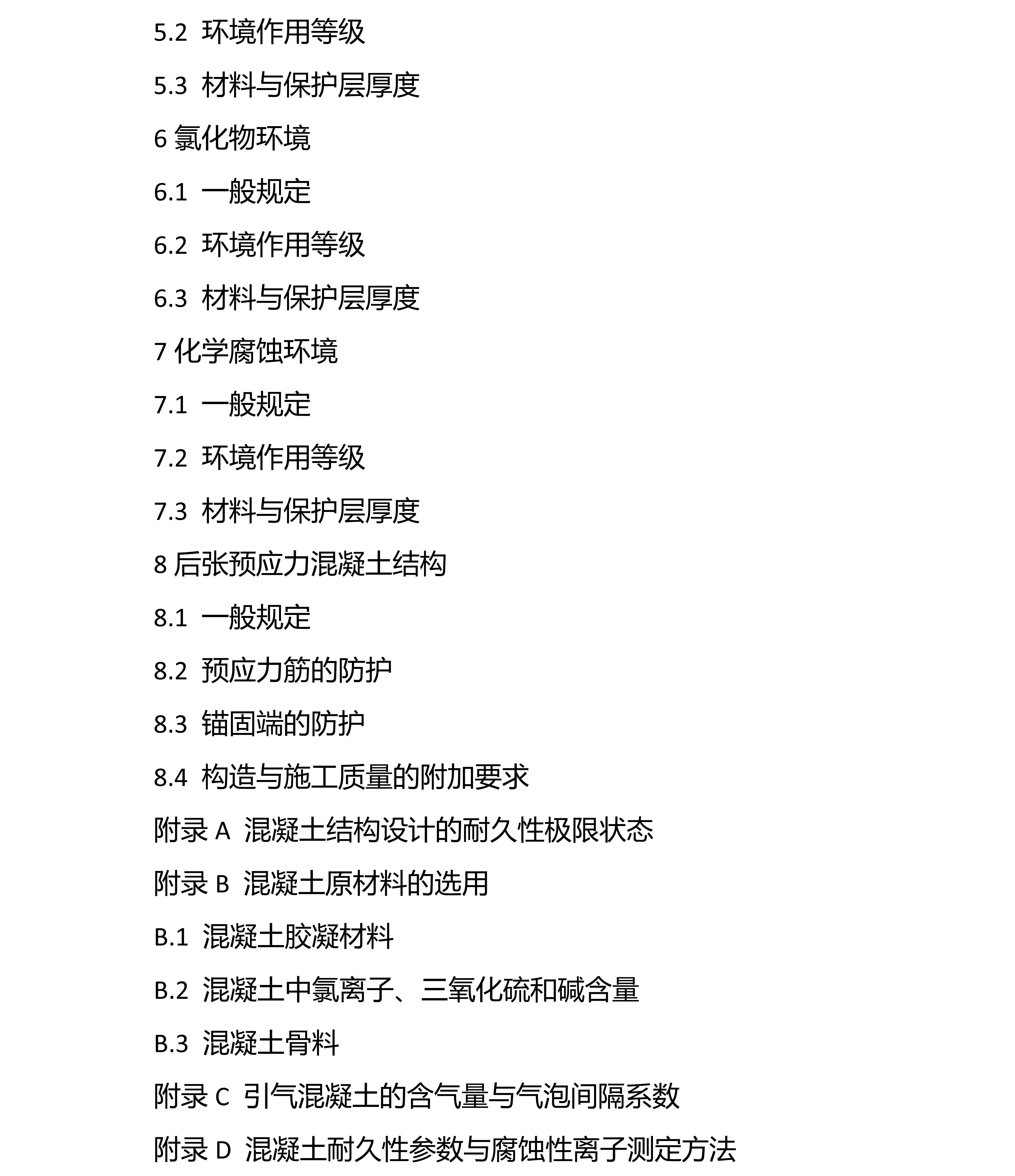 5.2 环境作用等级

5.3 材料与保护层厚度

6 氯化物环境

6.1 一般规定

6.2 环境作用等级

6.3 材料与保护层厚度

7 化学腐蚀环境

7.1 一般规定

7.2 环境作用等级

7.3 材料与保护层厚度

8 后张预应力混凝土结构

8.1 一般规定

8.2 预应力筋的防护

8.3 锚固端的防护

8.4 构造与施工质量的附加要求

附录 A 混凝土结构设计的耐久性极限状态

附录 B 混凝土原材料的选用

B.1 混凝土胶凝材料

B.2 混凝土中氯离子、三氧化硫和碱含量

B.3 混凝土骨料

附录 C 引气混凝土的含气量与气泡间隔系数

附录 D 混凝土耐久性参数与腐蚀性离子测定方法